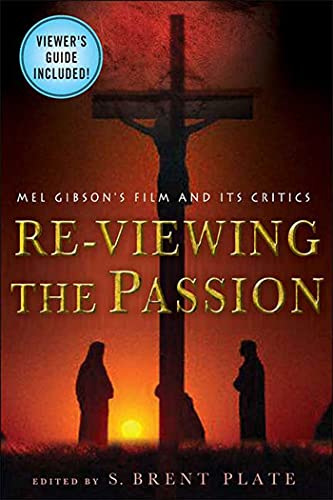 VIEWER'S GUIDE INCLUDED!

MEL GIBSON'S FILM AND ITS CRITICS

RE-VIEWING THE PASSION

EDITED BY S. BRENT PLATE